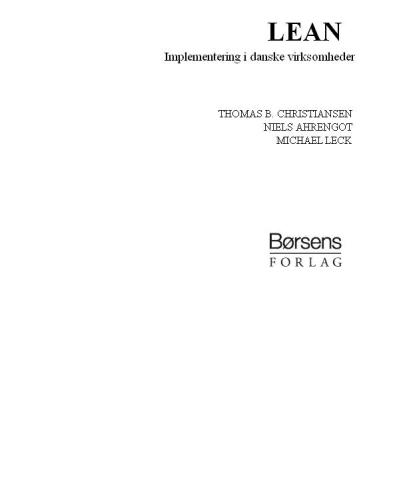 LEAN

Implementering i danske virksomheder

THOMAS B. CHRISTIANSEN
NIELS AHRENGOT
MICHAEL LECK

Børsens
FORLAG